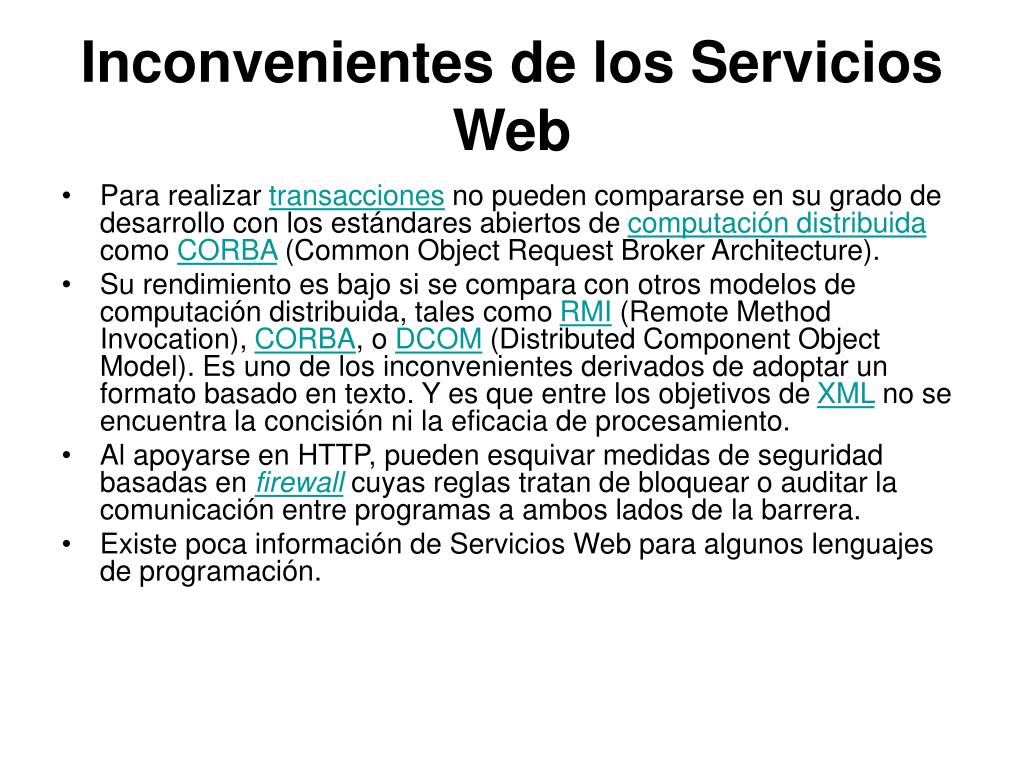 Inconvenientes de los Servicios Web

• Para realizar transacciones no pueden compararse en su grado de desarrollo con los estándares abiertos de computación distribuida como CORBA (Common Object Request Broker Architecture).
• Su rendimiento es bajo si se compara con otros modelos de computación distribuida, tales como RMI (Remote Method Invocation), CORBA, o DCOM (Distributed Component Object Model). Es uno de los inconvenientes derivados de adoptar un formato basado en texto. Y es que entre los objetivos de XML no se encuentra la concisión ni la eficacia de procesamiento.
• Al apoyarse en HTTP, pueden esquivar medidas de seguridad basadas en firewall cuyas reglas tratan de bloquear o auditar la comunicación entre programas a ambos lados de la barrera.
• Existe poca información de Servicios Web para algunos lenguajes de programación.